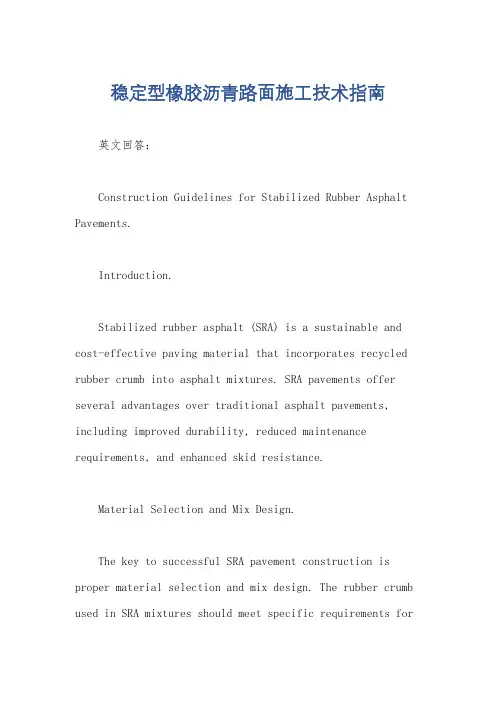 稳定型橡胶沥青路面施工技术指南

英文回答：

Construction Guidelines for Stabilized Rubber Asphalt Pavements.

Introduction.

Stabilized rubber asphalt (SRA) is a sustainable and cost-effective paving material that incorporates recycled rubber crumb into asphalt mixtures. SRA pavements offer several advantages over traditional asphalt pavements, including improved durability, reduced maintenance requirements, and enhanced skid resistance.

Material Selection and Mix Design.

The key to successful SRA pavement construction is proper material selection and mix design. The rubber crumb used in SRA mixtures should meet specific requirements for